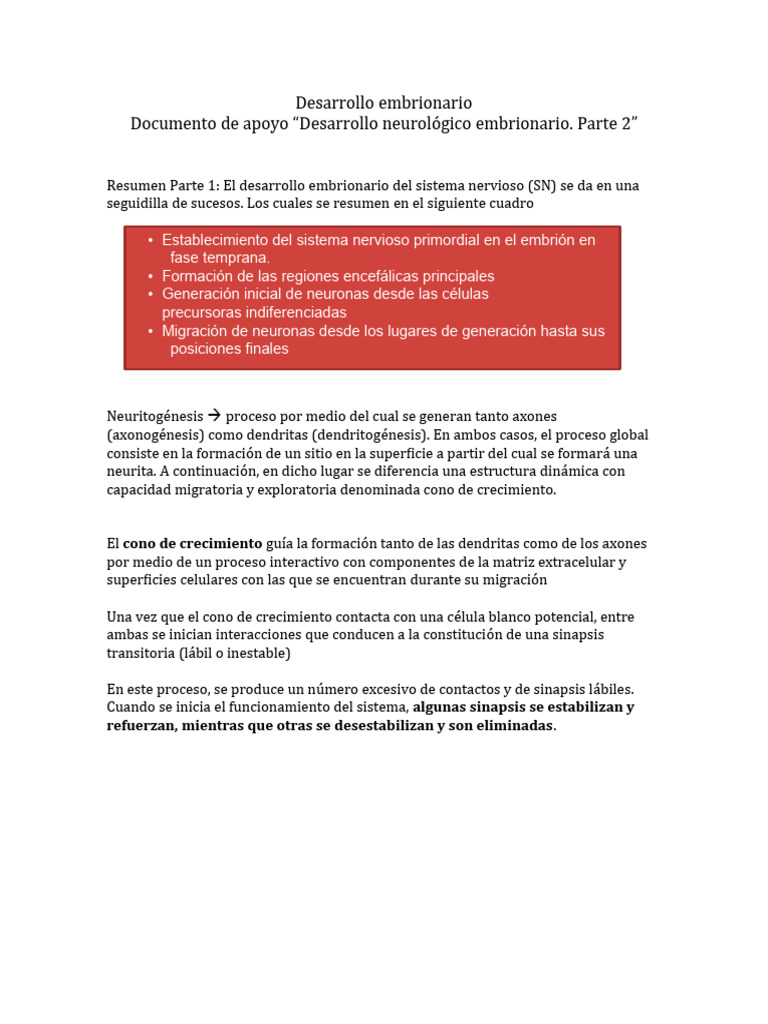 Desarrollo embrionario
Documento de apoyo "Desarrollo neurológico embrionario. Parte 2"

Resumen Parte 1: El desarrollo embrionario del sistema nervioso (SN) se da en una seguidilla de sucesos. Los cuales se resumen en el siguiente cuadro

• Establecimiento del sistema nervioso primordial en el embrión en fase temprana.
• Formación de las regiones encefálicas principales
• Generación inicial de neuronas desde las células precursoras indiferenciadas
• Migración de neuronas desde los lugares de generación hasta sus posiciones finales

Neuritogénesis → proceso por medio del cual se generan tanto axones (axonogénesis) como dendritas (dendritogénesis). En ambos casos, el proceso global consiste en la formación de un sitio en la superficie a partir del cual se formará una neurita. A continuación, en dicho lugar se diferencia una estructura dinámica con capacidad migratoria y exploratoria denominada cono de crecimiento.

El cono de crecimiento guía la formación tanto de las dendritas como de los axones por medio de un proceso interactivo con componentes de la matriz extracelular y superficies celulares con las que se encuentran durante su migración

Una vez que el cono de crecimiento contacta con una célula blanco potencial, entre ambas se inician interacciones que conducen a la constitución de una sinapsis transitoria (lábil o inestable)

En este proceso, se produce un número excesivo de contactos y de sinapsis lábiles. Cuando se inicia el funcionamiento del sistema, algunas sinapsis se estabilizan y refuerzan, mientras que otras se desestabilizan y son eliminadas.